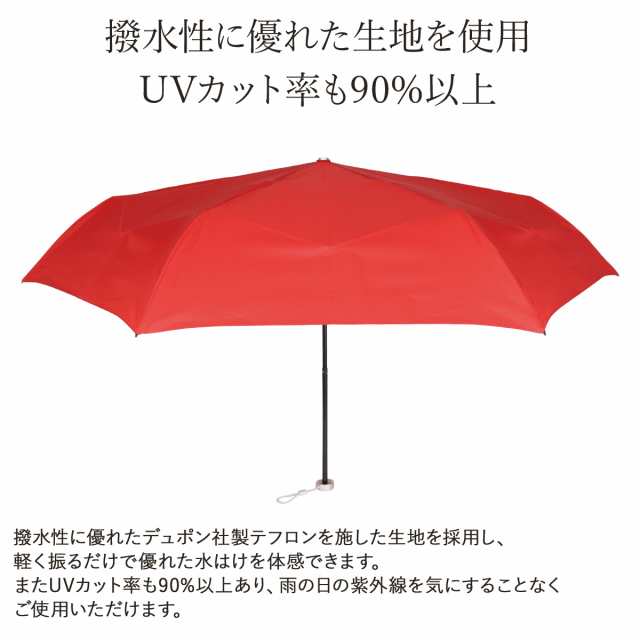 撥水性に優れた生地を使用
UVカット率も90%以上

撥水性に優れたデュポン社製テフロンを施した生地を採用し、軽く振るだけで優れた水はけを体感できます。
またUVカット率も90%以上あり、雨の日の紫外線を気にすることなくご使用いただけます。